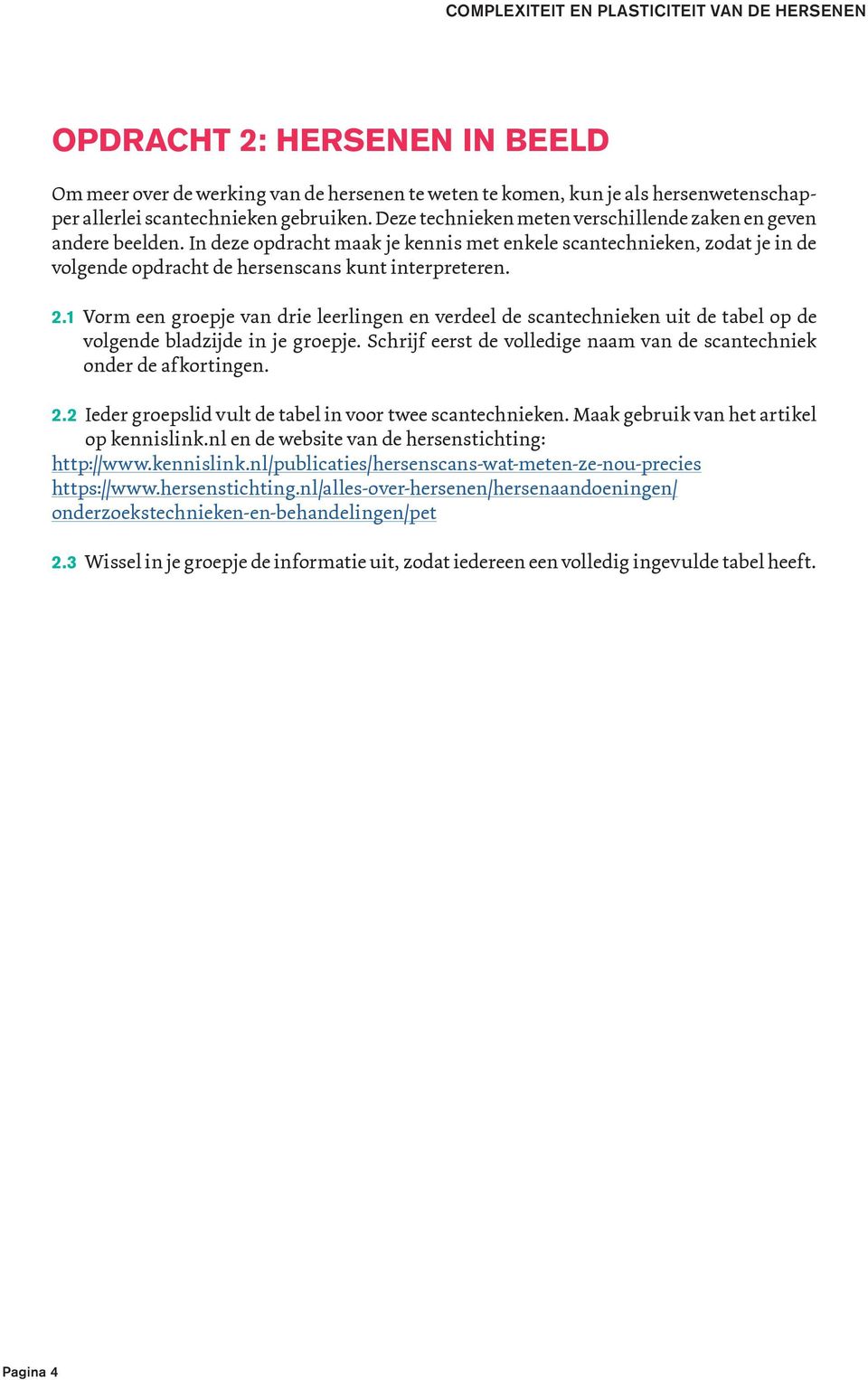 COMPLEXITEIT EN PLASTICITEIT VAN DE HERSENEN

OPDRACHT 2: HERSENEN IN BEELD

Om meer over de werking van de hersenen te weten te komen, kun je als hersenwetenschapper allerlei scantechnieken gebruiken. Deze technieken meten verschillende zaken en geven andere beelden. In deze opdracht maak je kennis met enkele scantechnieken, zodat je in de volgende opdracht de hersenscans kunt interpreteren.

2.1 Vorm een groepje van drie leerlingen en verdeel de scantechnieken uit de tabel op de volgende bladzijde in je groepje. Schrijf eerst de volledige naam van de scantechniek onder de afkortingen.

2.2 Ieder groepslid vult de tabel in voor twee scantechnieken. Maak gebruik van het artikel op kennislink.nl en de website van de hersenstichting:
http://www.kennislink.nl/publicaties/hersenscans-wat-meten-ze-nou-precies
https://www.hersenstichting.nl/alles-over-hersenen/hersenaandoeningen/onderzoekstechnieken-en-behandelingen/pet

2.3 Wissel in je groepje de informatie uit, zodat iedereen een volledig ingevulde tabel heeft.

Pagina 4